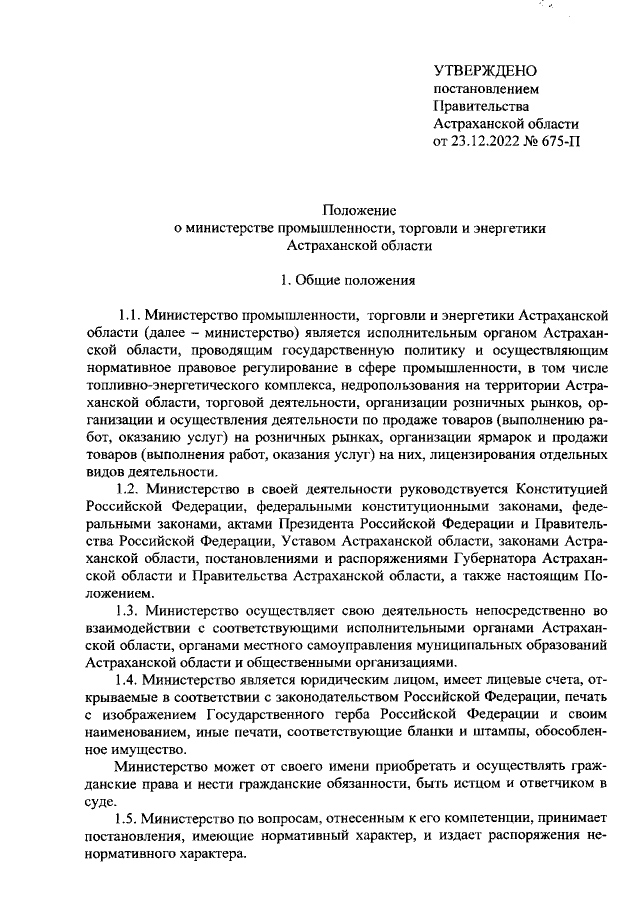 УТВЕРЖДЕНО
постановлением
Правительства
Астраханской области
от 23.12.2022 № 675-П

Положение
о министерстве промышленности, торговли и энергетики
Астраханской области

1. Общие положения

1.1. Министерство промышленности, торговли и энергетики Астраханской области (далее – министерство) является исполнительным органом Астраханской области, проводящим государственную политику и осуществляющим нормативное правовое регулирование в сфере промышленности, в том числе топливно-энергетического комплекса, недропользования на территории Астраханской области, торговой деятельности, организации розничных рынков, организации и осуществления деятельности по продаже товаров (выполнению работ, оказанию услуг) на розничных рынках, организации ярмарок и продажи товаров (выполнения работ, оказания услуг) на них, лицензирования отдельных видов деятельности.

1.2. Министерство в своей деятельности руководствуется Конституцией Российской Федерации, федеральными конституционными законами, федеральными законами, актами Президента Российской Федерации и Правительства Российской Федерации, Уставом Астраханской области, законами Астраханской области, постановлениями и распоряжениями Губернатора Астраханской области и Правительства Астраханской области, а также настоящим Положением.

1.3. Министерство осуществляет свою деятельность непосредственно во взаимодействии с соответствующими исполнительными органами Астраханской области, органами местного самоуправления муниципальных образований Астраханской области и общественными организациями.

1.4. Министерство является юридическим лицом, имеет лицевые счета, открываемые в соответствии с законодательством Российской Федерации, печать с изображением Государственного герба Российской Федерации и своим наименованием, иные печати, соответствующие бланки и штампы, обособленное имущество.

Министерство может от своего имени приобретать и осуществлять гражданские права и нести гражданские обязанности, быть истцом и ответчиком в суде.

1.5. Министерство по вопросам, отнесенным к его компетенции, принимает постановления, имеющие нормативный характер, и издает распоряжения ненормативного характера.